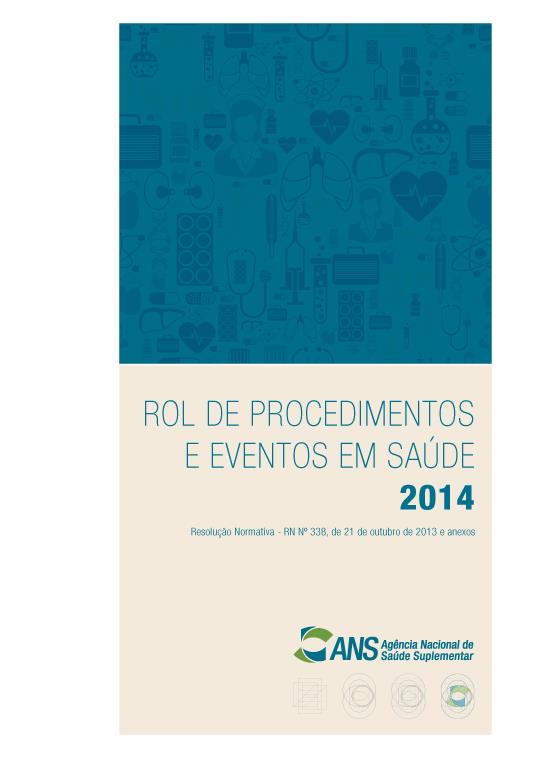 ROL DE PROCEDIMENTOS E EVENTOS EM SAÚDE
2014

Resolução Normativa - RN Nº 338, de 21 de outubro de 2013 e anexos

ANS Agência Nacional de Saúde Suplementar